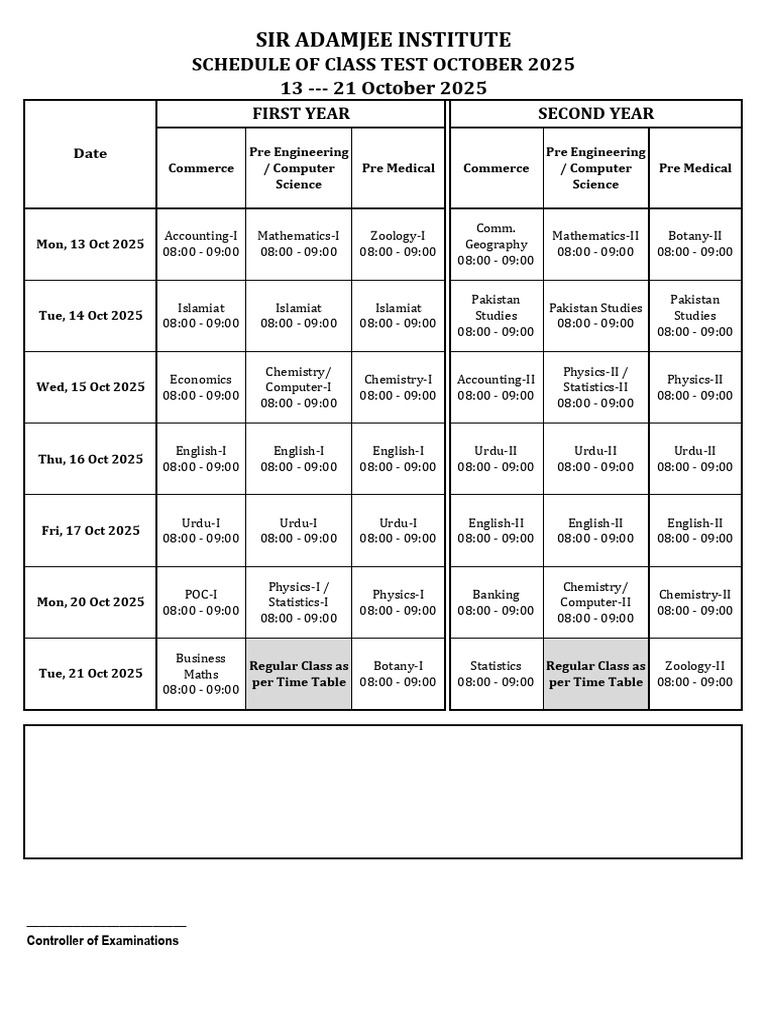 SIR ADAMJEE INSTITUTE
SCHEDULE OF ClASS TEST OCTOBER 2025
13 --- 21 October 2025

| Date | FIRST YEAR Commerce | FIRST YEAR Pre Engineering / Computer Science | FIRST YEAR Pre Medical | SECOND YEAR Commerce | SECOND YEAR Pre Engineering / Computer Science | SECOND YEAR Pre Medical |
|---|---|---|---|---|---|---|
| Mon, 13 Oct 2025 | Accounting-I 08:00 - 09:00 | Mathematics-I 08:00 - 09:00 | Zoology-I 08:00 - 09:00 | Comm. Geography 08:00 - 09:00 | Mathematics-II 08:00 - 09:00 | Botany-II 08:00 - 09:00 |
| Tue, 14 Oct 2025 | Islamiat 08:00 - 09:00 | Islamiat 08:00 - 09:00 | Islamiat 08:00 - 09:00 | Pakistan Studies 08:00 - 09:00 | Pakistan Studies 08:00 - 09:00 | Pakistan Studies 08:00 - 09:00 |
| Wed, 15 Oct 2025 | Economics 08:00 - 09:00 | Chemistry/ Computer-I 08:00 - 09:00 | Chemistry-I 08:00 - 09:00 | Accounting-II 08:00 - 09:00 | Physics-II / Statistics-II 08:00 - 09:00 | Physics-II 08:00 - 09:00 |
| Thu, 16 Oct 2025 | English-I 08:00 - 09:00 | English-I 08:00 - 09:00 | English-I 08:00 - 09:00 | Urdu-II 08:00 - 09:00 | Urdu-II 08:00 - 09:00 | Urdu-II 08:00 - 09:00 |
| Fri, 17 Oct 2025 | Urdu-I 08:00 - 09:00 | Urdu-I 08:00 - 09:00 | Urdu-I 08:00 - 09:00 | English-II 08:00 - 09:00 | English-II 08:00 - 09:00 | English-II 08:00 - 09:00 |
| Mon, 20 Oct 2025 | POC-I 08:00 - 09:00 | Physics-I / Statistics-I 08:00 - 09:00 | Physics-I 08:00 - 09:00 | Banking 08:00 - 09:00 | Chemistry/ Computer-II 08:00 - 09:00 | Chemistry-II 08:00 - 09:00 |
| Tue, 21 Oct 2025 | Business Maths 08:00 - 09:00 | Regular Class as per Time Table | Botany-I 08:00 - 09:00 | Statistics 08:00 - 09:00 | Regular Class as per Time Table | Zoology-II 08:00 - 09:00 |

Controller of Examinations